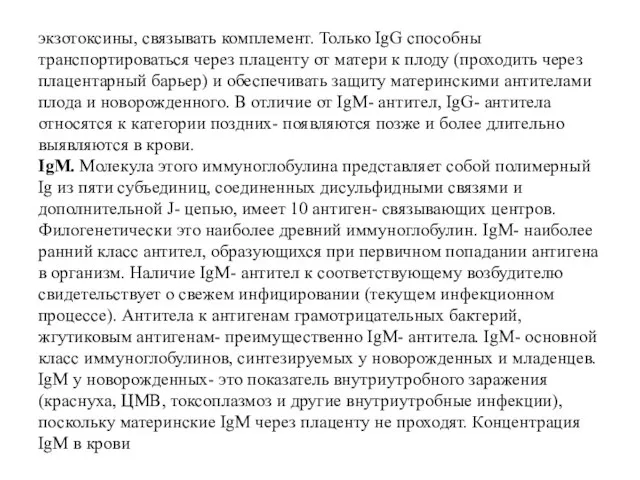 экзотоксины, связывать комплемент. Только IgG способны транспортироваться через плаценту от матери к плоду (проходить через плацентарный барьер) и обеспечивать защиту материнскими антителами плода и новорожденного. В отличие от IgM- антител, IgG- антитела относятся к категории поздних- появляются позже и более длительно выявляются в крови.
IgM. Молекула этого иммуноглобулина представляет собой полимерный Ig из пяти субъединиц, соединенных дисульфидными связями и дополнительной J- цепью, имеет 10 антиген- связывающих центров. Филогенетически это наиболее древний иммуноглобулин. IgM- наиболее ранний класс антител, образующихся при первичном попадании антигена в организм. Наличие IgM- антител к соответствующему возбудителю свидетельствует о свежем инфицировании (текущем инфекционном процессе). Антитела к антигенам грамотрицательных бактерий, жгутиковым антигенам- преимущественно IgM- антитела. IgM- основной класс иммуноглобулинов, синтезируемых у новорожденных и младенцев. IgM у новорожденных- это показатель внутриутробного заражения (краснуха, ЦМВ, токсоплазмоз и другие внутриутробные инфекции), поскольку материнские IgM через плаценту не проходят. Концентрация IgM в крови